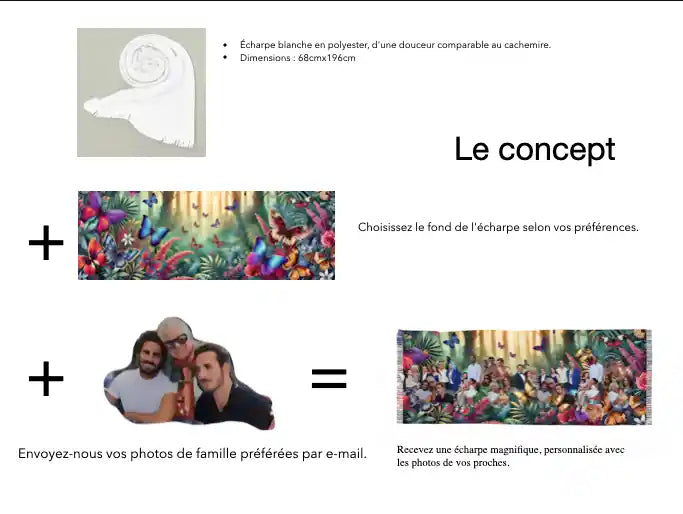 • Écharpe blanche en polyester, d'une douceur comparable au cachemire.
• Dimensions : 68cmx196cm

Le concept

+

Choisissez le fond de l'écharpe selon vos préférences.

+

=

Envoyez-nous vos photos de famille préférées par e-mail.

Recevez une écharpe magnifique, personnalisée avec les photos de vos proches.